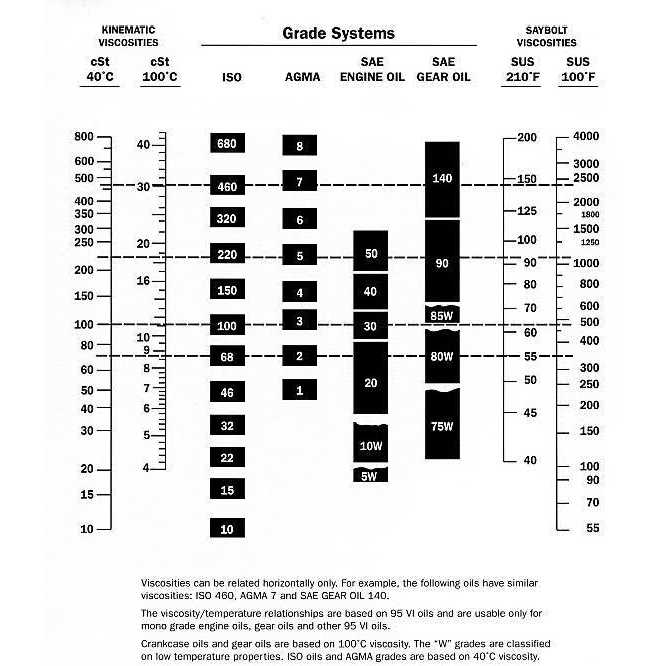 KINEMATIC VISCOSITIES

Grade Systems

SAYBOLT VISCOSITIES

cSt 40°C

cSt 100°C

ISO

AGMA

SAE ENGINE OIL

SAE GEAR OIL

SUS 210°F

SUS 100°F

800
600
500
400
350
300
250
200
150
100
80
60
50
40
30
20
15
10

40
30
20
16
10
9
8
7
6
5
4

680
460
320
220
150
100
68
46
32
22
15
10

8
7
6
5
4
3
2
1

50
40
30
20
10W
5W

140
90
85W
80W
75W

200
150
125
100
90
80
70
60
55
50
45
40

4000
3000
2500
2000
1800
1500
1250
1000
800
600
500
400
300
250
200
150
100
90
70
55

Viscosities can be related horizontally only. For example, the following oils have similar viscosities: ISO 460, AGMA 7 and SAE GEAR OIL 140.

The viscosity/temperature relationships are based on 95 VI oils and are usable only for mono grade engine oils, gear oils and other 95 VI oils.

Crankcase oils and gear oils are based on 100°C viscosity. The "W" grades are classified on low temperature properties. ISO oils and AGMA grades are based on 40°C viscosity.